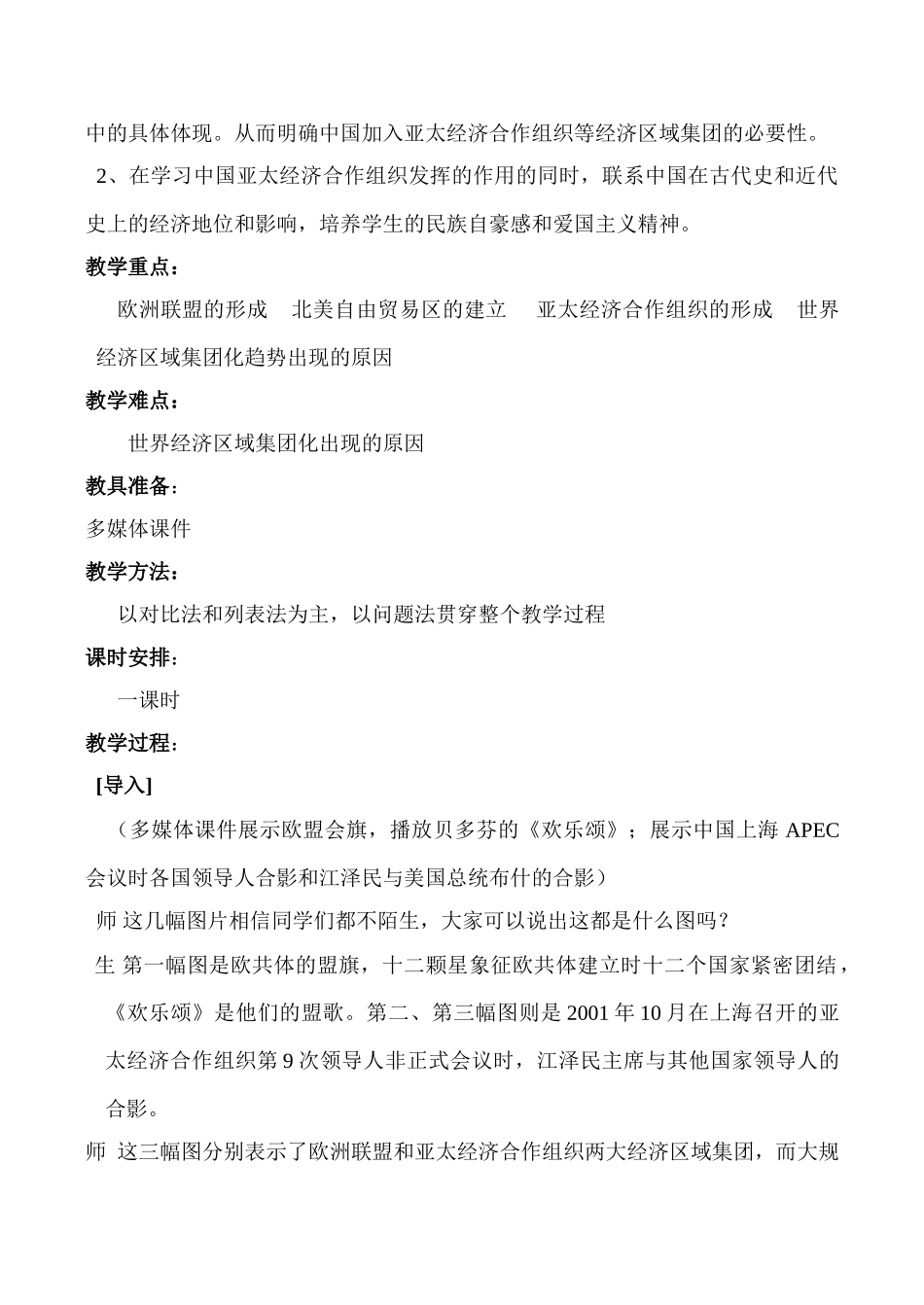 中的具体体现。从而明确中国加入亚太经济合作组织等经济区域集团的必要性。

2、在学习中国亚太经济合作组织发挥的作用的同时，联系中国在古代史和近代史上的经济地位和影响，培养学生的民族自豪感和爱国主义精神。

教学重点：

欧洲联盟的形成　北美自由贸易区的建立　亚太经济合作组织的形成　世界经济区域集团化趋势出现的原因

教学难点：

世界经济区域集团化出现的原因

教具准备：

多媒体课件

教学方法：

以对比法和列表法为主，以问题法贯穿整个教学过程

课时安排：

一课时

教学过程：

[导入]

（多媒体课件展示欧盟会旗，播放贝多芬的《欢乐颂》；展示中国上海 APEC 会议时各国领导人合影和江泽民与美国总统布什的合影）

师 这几幅图片相信同学们都不陌生，大家可以说出这都是什么图吗？

生 第一幅图是欧共体的盟旗，十二颗星象征欧共体建立时十二个国家紧密团结，《欢乐颂》是他们的盟歌。第二、第三幅图则是 2001 年 10 月在上海召开的亚太经济合作组织第 9 次领导人非正式会议时，江泽民主席与其他国家领导人的合影。

师 这三幅图分别表示了欧洲联盟和亚太经济合作组织两大经济区域集团，而大规